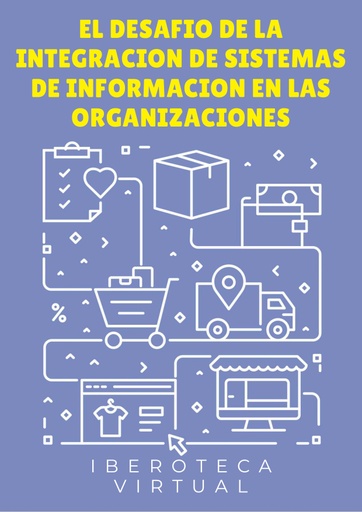 EL DESAFIO DE LA INTEGRACION DE SISTEMAS DE INFORMACION EN LAS ORGANIZACIONES

%

IBEROTECA VIRTUAL